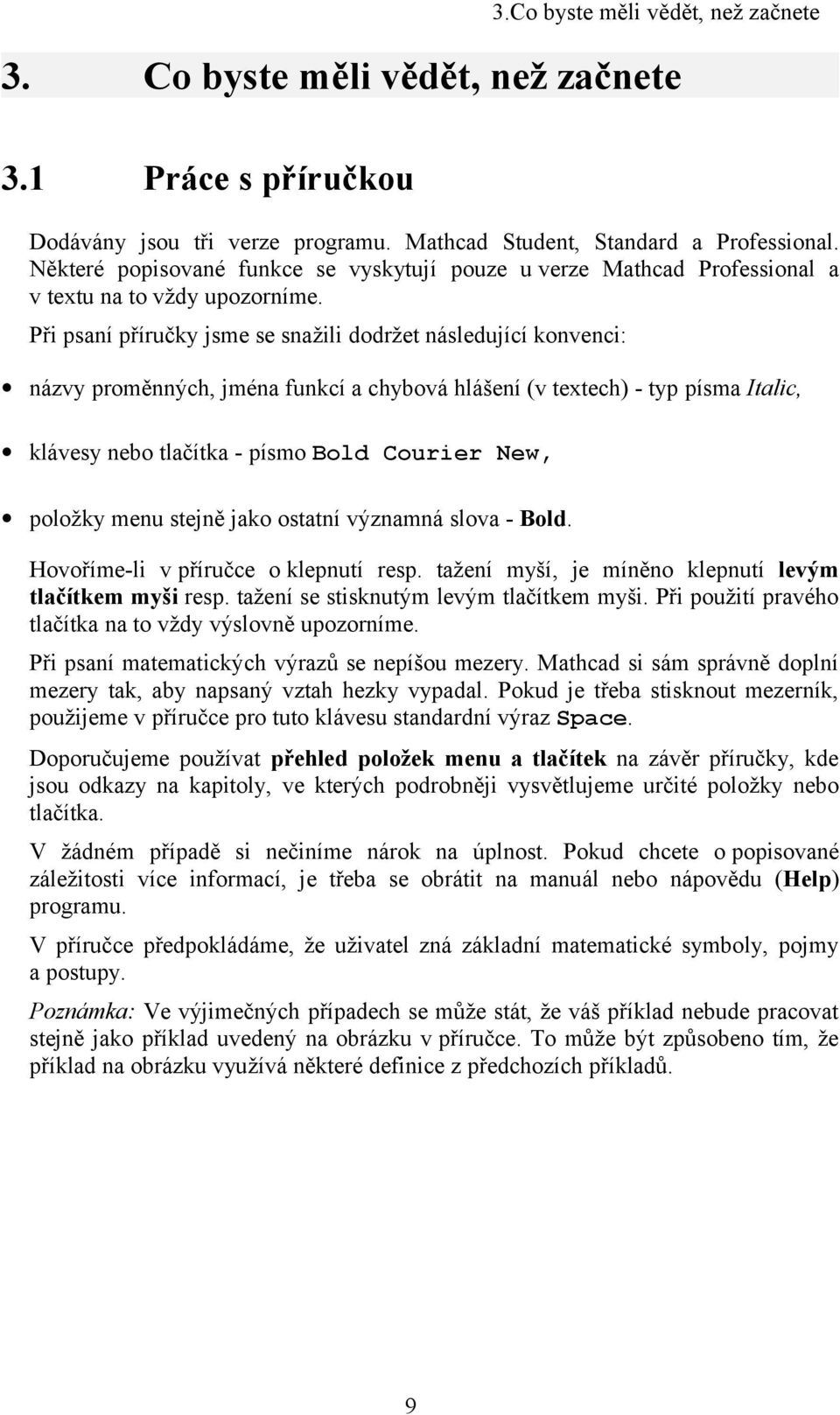 3.Co byste měli vědět, než začnete

3. Co byste měli vědět, než začnete

3.1 Práce s příručkou

Dodávány jsou tři verze programu. Mathcad Student, Standard a Professional. Některé popisované funkce se vyskytují pouze u verze Mathcad Professional a v textu na to vždy upozorníme.

Při psaní příručky jsme se snažili dodržet následující konvenci:

• názvy proměnných, jména funkcí a chybová hlášení (v textech) - typ písma Italic,

• klávesy nebo tlačítka - písmo Bold Courier New,

• položky menu stejně jako ostatní významná slova - Bold.

Hovoříme-li v příručce o klepnutí resp. tažení myší, je míněno klepnutí levým tlačítkem myši resp. tažení se stisknutým levým tlačítkem myši. Při použití pravého tlačítka na to vždy výslovně upozorníme.

Při psaní matematických výrazů se nepíšou mezery. Mathcad si sám správně doplní mezery tak, aby napsaný vztah hezky vypadal. Pokud je třeba stisknout mezerník, použijeme v příručce pro tuto klávesu standardní výraz Space.

Doporučujeme používat přehled položek menu a tlačítek na závěr příručky, kde jsou odkazy na kapitoly, ve kterých podrobněji vysvětlujeme určité položky nebo tlačítka.

V žádném případě si nečiníme nárok na úplnost. Pokud chcete o popisované záležitosti více informací, je třeba se obrátit na manuál nebo nápovědu (Help) programu.

V příručce předpokládáme, že uživatel zná základní matematické symboly, pojmy a postupy.

Poznámka: Ve výjimečných případech se může stát, že váš příklad nebude pracovat stejně jako příklad uvedený na obrázku v příručce. To může být způsobeno tím, že příklad na obrázku využívá některé definice z předchozích příkladů.

9